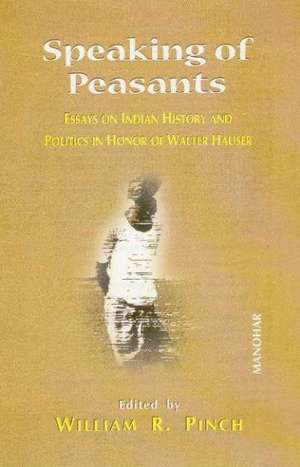 Speaking of Peasants

ESSAYS ON INDIAN HISTORY AND POLITICS IN HONOR OF WALTER HAUSER

MANOHAR

Edited by
WILLIAM R. PINCH